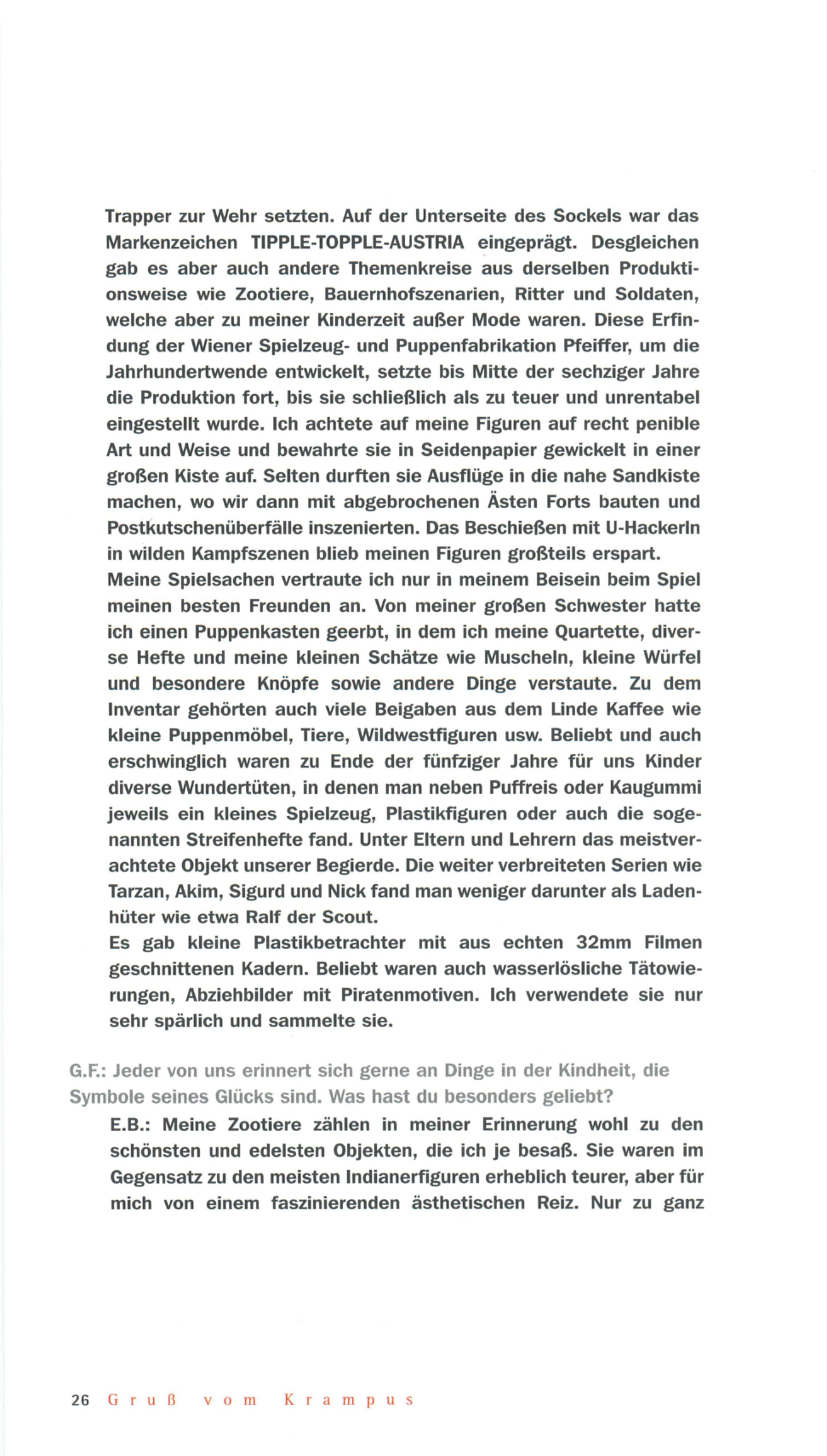 Trapper zur Wehr setzten. Auf der Unterseite des Sockels war das Markenzeichen TIPPLE-TOPPLE-AUSTRIA eingeprägt. Desgleichen gab es aber auch andere Themenkreise aus derselben Produktionsweise wie Zootiere, Bauernhofszenarien, Ritter und Soldaten, welche aber zu meiner Kinderzeit außer Mode waren. Diese Erfindung der Wiener Spielzeug- und Puppenfabrikation Pfeiffer, um die Jahrhundertwende entwickelt, setzte bis Mitte der sechziger Jahre die Produktion fort, bis sie schließlich als zu teuer und unrentabel eingestellt wurde. Ich achtete auf meine Figuren auf recht penible Art und Weise und bewahrte sie in Seidenpapier gewickelt in einer großen Kiste auf. Selten durften sie Ausflüge in die nahe Sandkiste machen, wo wir dann mit abgebrochenen Ästen Forts bauten und Postkutschenüberfälle inszenierten. Das Beschießen mit U-Hackerln in wilden Kampfszenen blieb meinen Figuren großteils erspart.
Meine Spielsachen vertraute ich nur in meinem Beisein beim Spiel meinen besten Freunden an. Von meiner großen Schwester hatte ich einen Puppenkasten geerbt, in dem ich meine Quartette, diverse Hefte und meine kleinen Schätze wie Muscheln, kleine Würfel und besondere Knöpfe sowie andere Dinge verstaute. Zu dem Inventar gehörten auch viele Beigaben aus dem Linde Kaffee wie kleine Puppenmöbel, Tiere, Wildwestfiguren usw. Beliebt und auch erschwinglich waren zu Ende der fünfziger Jahre für uns Kinder diverse Wundertüten, in denen man neben Puffreis oder Kaugummi jeweils ein kleines Spielzeug, Plastikfiguren oder auch die sogenannten Streifenhefte fand. Unter Eltern und Lehrern das meistverachtete Objekt unserer Begierde. Die weiter verbreiteten Serien wie Tarzan, Akim, Sigurd und Nick fand man weniger darunter als Ladenhüter wie etwa Ralf der Scout.
Es gab kleine Plastikbetrachter mit aus echten 32mm Filmen geschnittenen Kadern. Beliebt waren auch wasserlösliche Tätowierungen, Abziehbilder mit Piratenmotiven. Ich verwendete sie nur sehr spärlich und sammelte sie.

G.F.: Jeder von uns erinnert sich gerne an Dinge in der Kindheit, die Symbole seines Glücks sind. Was hast du besonders geliebt?
E.B.: Meine Zootiere zählen in meiner Erinnerung wohl zu den schönsten und edelsten Objekten, die ich je besaß. Sie waren im Gegensatz zu den meisten Indianerfiguren erheblich teurer, aber für mich von einem faszinierenden ästhetischen Reiz. Nur zu ganz

26 Gruß vom Krampus